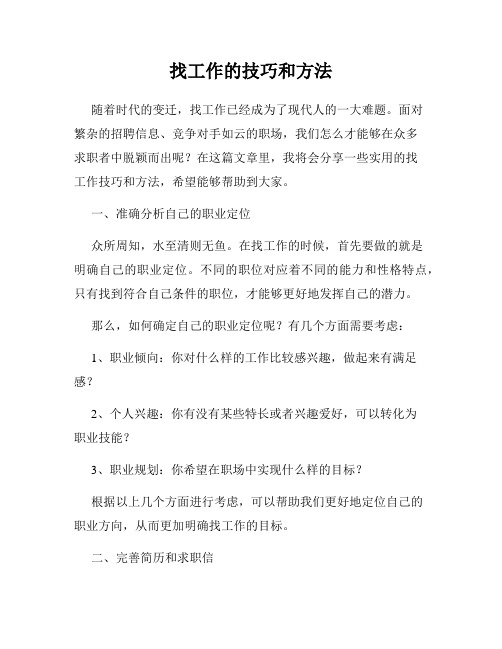 找工作的技巧和方法

随着时代的变迁，找工作已经成为了现代人的一大难题。面对繁杂的招聘信息、竞争对手如云的职场，我们怎么才能够在众多求职者中脱颖而出呢？在这篇文章里，我将会分享一些实用的找工作技巧和方法，希望能够帮助到大家。

一、准确分析自己的职业定位

众所周知，水至清则无鱼。在找工作的时候，首先要做的就是明确自己的职业定位。不同的职位对应着不同的能力和性格特点，只有找到符合自己条件的职位，才能够更好地发挥自己的潜力。

那么，如何确定自己的职业定位呢？有几个方面需要考虑：

1、职业倾向：你对什么样的工作比较感兴趣，做起来有满足感？

2、个人兴趣：你有没有某些特长或者兴趣爱好，可以转化为职业技能？

3、职业规划：你希望在职场中实现什么样的目标？

根据以上几个方面进行考虑，可以帮助我们更好地定位自己的职业方向，从而更加明确找工作的目标。

二、完善简历和求职信